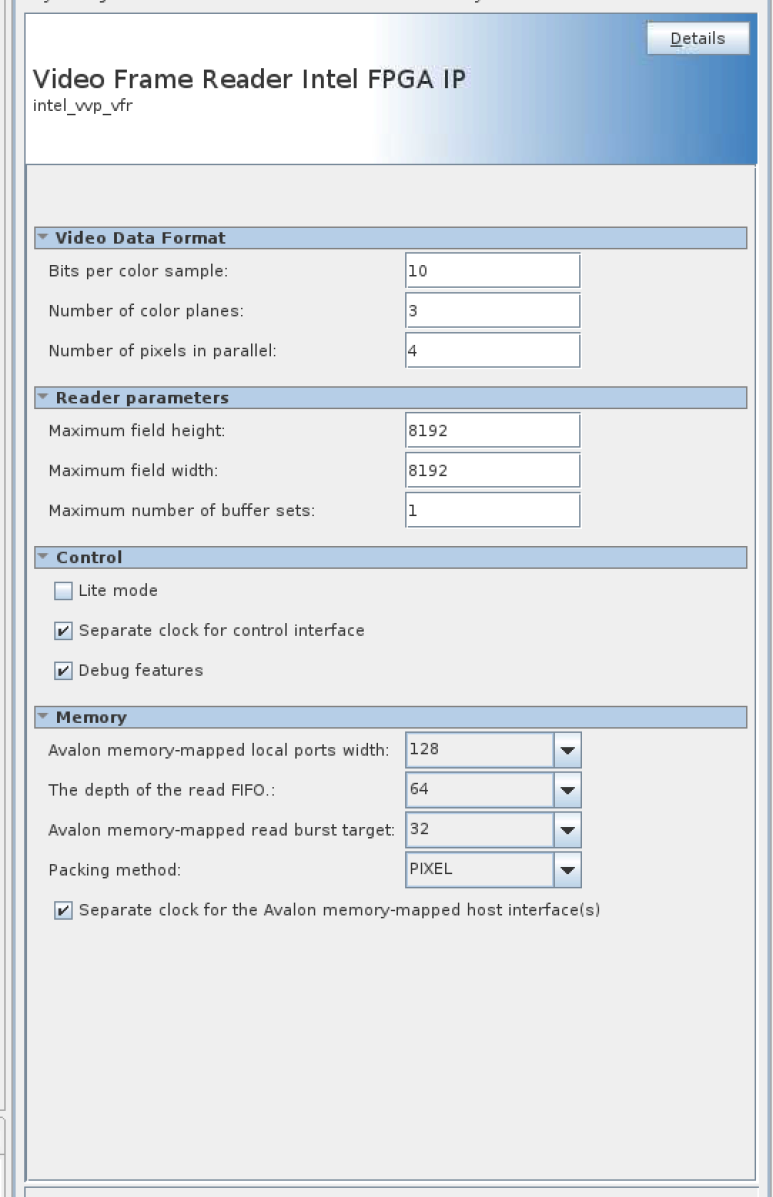 Details

Video Frame Reader Intel FPGA IP
intel_vvp_vfr

Video Data Format
Bits per color sample: 10
Number of color planes: 3
Number of pixels in parallel: 4

Reader parameters
Maximum field height: 8192
Maximum field width: 8192
Maximum number of buffer sets: 1

Control
Lite mode
Separate clock for control interface
Debug features

Memory
Avalon memory-mapped local ports width: 128
The depth of the read FIFO.: 64
Avalon memory-mapped read burst target: 32
Packing method: PIXEL
Separate clock for the Avalon memory-mapped host interface(s)